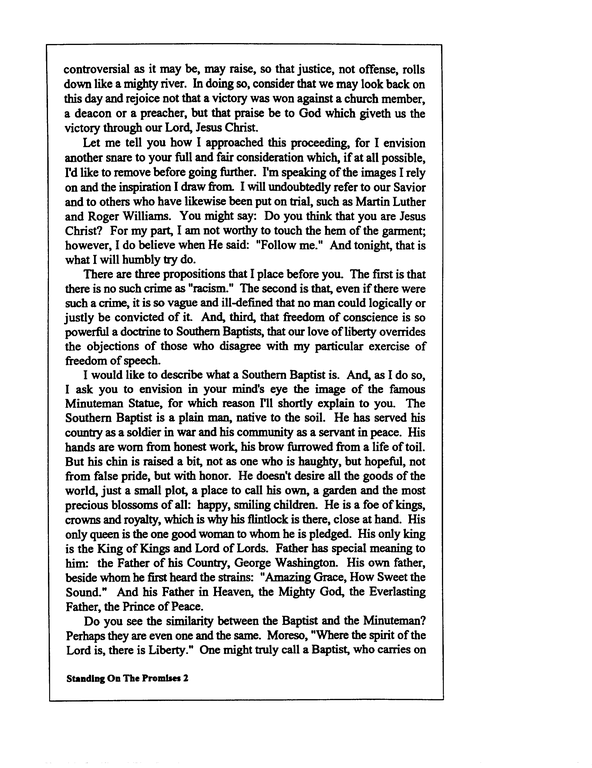 controversial as it may be, may raise, so that justice, not offense, rolls down like a mighty river. In doing so, consider that we may look back on this day and rejoice not that a victory was won against a church member, a deacon or a preacher, but that praise be to God which giveth us the victory through our Lord, Jesus Christ.

Let me tell you how I approached this proceeding, for I envision another snare to your full and fair consideration which, if at all possible, I'd like to remove before going further. I'm speaking of the images I rely on and the inspiration I draw from. I will undoubtedly refer to our Savior and to others who have likewise been put on trial, such as Martin Luther and Roger Williams. You might say: Do you think that you are Jesus Christ? For my part, I am not worthy to touch the hem of the garment; however, I do believe when He said: "Follow me." And tonight, that is what I will humbly try do.

There are three propositions that I place before you. The first is that there is no such crime as "racism." The second is that, even if there were such a crime, it is so vague and ill-defined that no man could logically or justly be convicted of it. And, third, that freedom of conscience is so powerful a doctrine to Southern Baptists, that our love of liberty overrides the objections of those who disagree with my particular exercise of freedom of speech.

I would like to describe what a Southern Baptist is. And, as I do so, I ask you to envision in your mind's eye the image of the famous Minuteman Statue, for which reason I'll shortly explain to you. The Southern Baptist is a plain man, native to the soil. He has served his country as a soldier in war and his community as a servant in peace. His hands are worn from honest work, his brow furrowed from a life of toil. But his chin is raised a bit, not as one who is haughty, but hopeful, not from false pride, but with honor. He doesn't desire all the goods of the world, just a small plot, a place to call his own, a garden and the most precious blossoms of all: happy, smiling children. He is a foe of kings, crowns and royalty, which is why his flintlock is there, close at hand. His only queen is the one good woman to whom he is pledged. His only king is the King of Kings and Lord of Lords. Father has special meaning to him: the Father of his Country, George Washington. His own father, beside whom he first heard the strains: "Amazing Grace, How Sweet the Sound." And his Father in Heaven, the Mighty God, the Everlasting Father, the Prince of Peace.

Do you see the similarity between the Baptist and the Minuteman? Perhaps they are even one and the same. Moreso, "Where the spirit of the Lord is, there is Liberty." One might truly call a Baptist, who carries on

Standing On The Promises 2